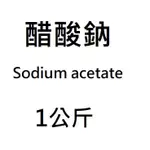 醋酸鈉

Sodium acetate

1公斤